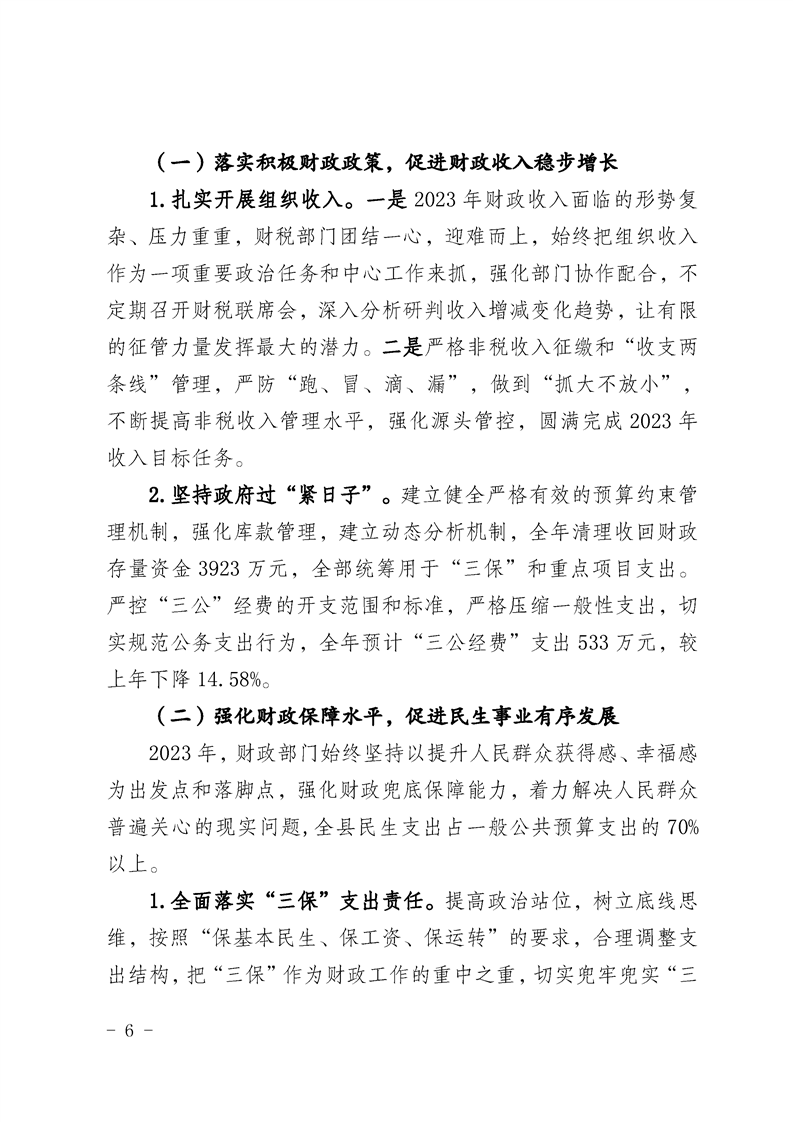 （一）落实积极财政政策，促进财政收入稳步增长

1.扎实开展组织收入。一是2023年财政收入面临的形势复杂、压力重重，财税部门团结一心，迎难而上，始终把组织收入作为一项重要政治任务和中心工作来抓，强化部门协作配合，不定期召开财税联席会，深入分析研判收入增减变化趋势，让有限的征管力量发挥最大的潜力。二是严格非税收入征缴和“收支两条线”管理，严防“跑、冒、滴、漏”，做到“抓大不放小”，不断提高非税收入管理水平，强化源头管控，圆满完成2023年收入目标任务。

2.坚持政府过“紧日子”。建立健全严格有效的预算约束管理机制，强化库款管理，建立动态分析机制，全年清理收回财政存量资金3923万元，全部统筹用于“三保”和重点项目支出。严控“三公”经费的开支范围和标准，严格压缩一般性支出，切实规范公务支出行为，全年预计“三公经费”支出533万元，较上年下降14.58%。

（二）强化财政保障水平，促进民生事业有序发展

2023年，财政部门始终坚持以提升人民群众获得感、幸福感为出发点和落脚点，强化财政兜底保障能力，着力解决人民群众普遍关心的现实问题，全县民生支出占一般公共预算支出的70%以上。

1.全面落实“三保”支出责任。提高政治站位，树立底线思维，按照“保基本民生、保工资、保运转”的要求，合理调整支出结构，把“三保”作为财政工作的重中之重，切实兜牢兜实“三

- 6 -